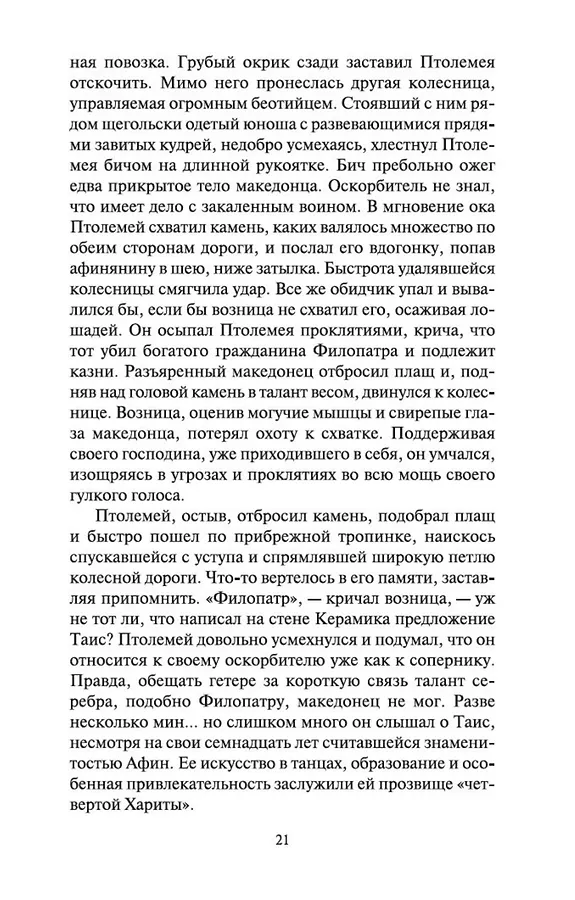 ная повозка. Грубый окрик сзади заставил Птолемея отскочить. Мимо него пронеслась другая колесница, управляемая огромным беотийцем. Стоявший с ним рядом щегольски одетый юноша с развевающимися прядями завитых кудрей, недобро усмехаясь, хлестнул Птолемея бичом на длинной рукоятке. Бич пребольно ожег едва прикрытое тело македонца. Оскорбитель не знал, что имеет дело с закаленным воином. В мгновение ока Птолемей схватил камень, каких валялось множество по обеим сторонам дороги, и послал его вдогонку, попав афинянину в шею, ниже затылка. Быстрота удалявшейся колесницы смягчила удар. Все же обидчик упал и вывалился бы, если бы возница не схватил его, осаживая лошадей. Он осыпал Птолемея проклятиями, крича, что тот убил богатого гражданина Филопатра и подлежит казни. Разъяренный македонец отбросил плащ и, подняв над головой камень в талант весом, двинулся к колеснице. Возница, оценив могучие мышцы и свирепые глаза македонца, потерял охоту к схватке. Поддерживая своего господина, уже приходившего в себя, он умчался, изощряясь в угрозах и проклятиях во всю мощь своего гулкого голоса.

Птолемей, остыв, отбросил камень, подобрал плащ и быстро пошел по прибрежной тропинке, наискось спускавшейся с уступа и спрямлявшей широкую петлю колесной дороги. Что-то вертелось в его памяти, заставляя припомнить. «Филопатр», — кричал возница, — уж не тот ли, что написал на стене Керамика предложение Таис? Птолемей довольно усмехнулся и подумал, что он относится к своему оскорбителю уже как к сопернику. Правда, обещать гетере за короткую связь талант серебра, подобно Филопатру, македонец не мог. Разве несколько мин... но слишком много он слышал о Таис, несмотря на свои семнадцать лет считавшейся знаменитостью Афин. Ее искусство в танцах, образование и особенная привлекательность заслужили ей прозвище «четвертой Хариты».

21